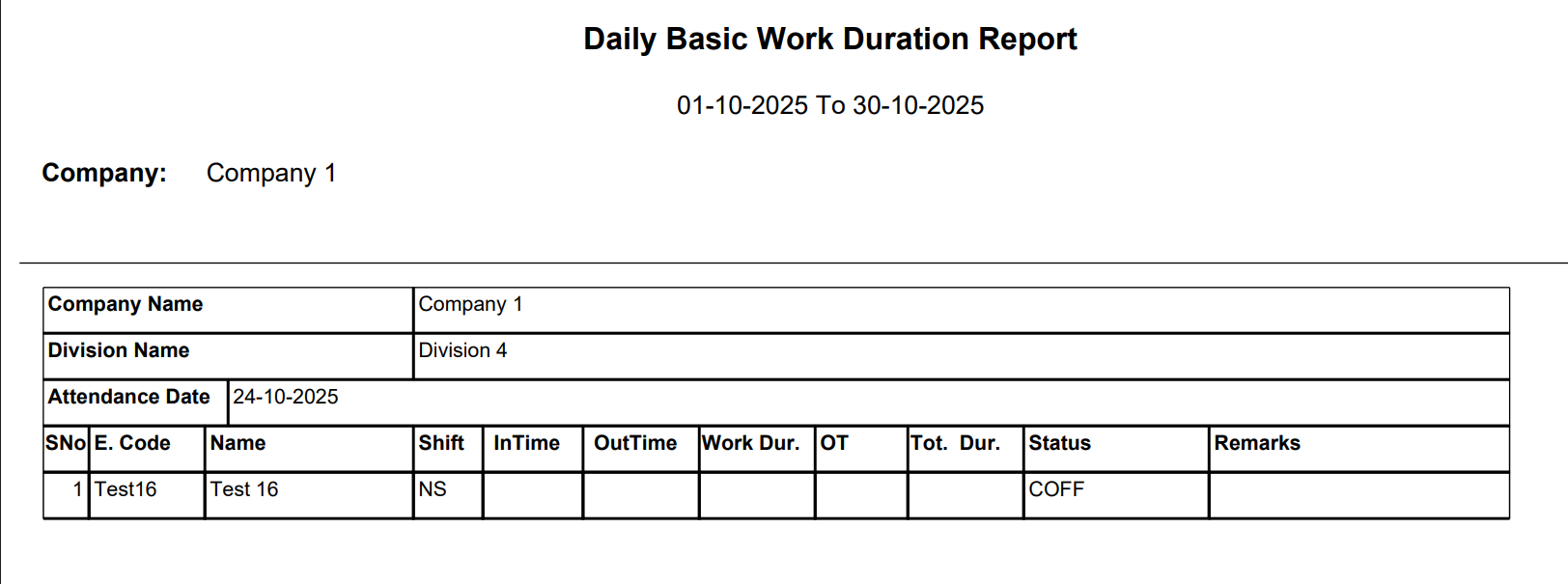 Daily Basic Work Duration Report

01-10-2025 To 30-10-2025

Company: Company 1

| Company Name | Company 1 |
|---|---|
| Division Name | Division 4 |
| Attendance Date | 24-10-2025 |

| SNo | E. Code | Name | Shift | InTime | OutTime | Work Dur. | OT | Tot. Dur. | Status | Remarks |
|---|---|---|---|---|---|---|---|---|---|---|
| 1 | Test16 | Test 16 | NS | | | | | | COFF | |